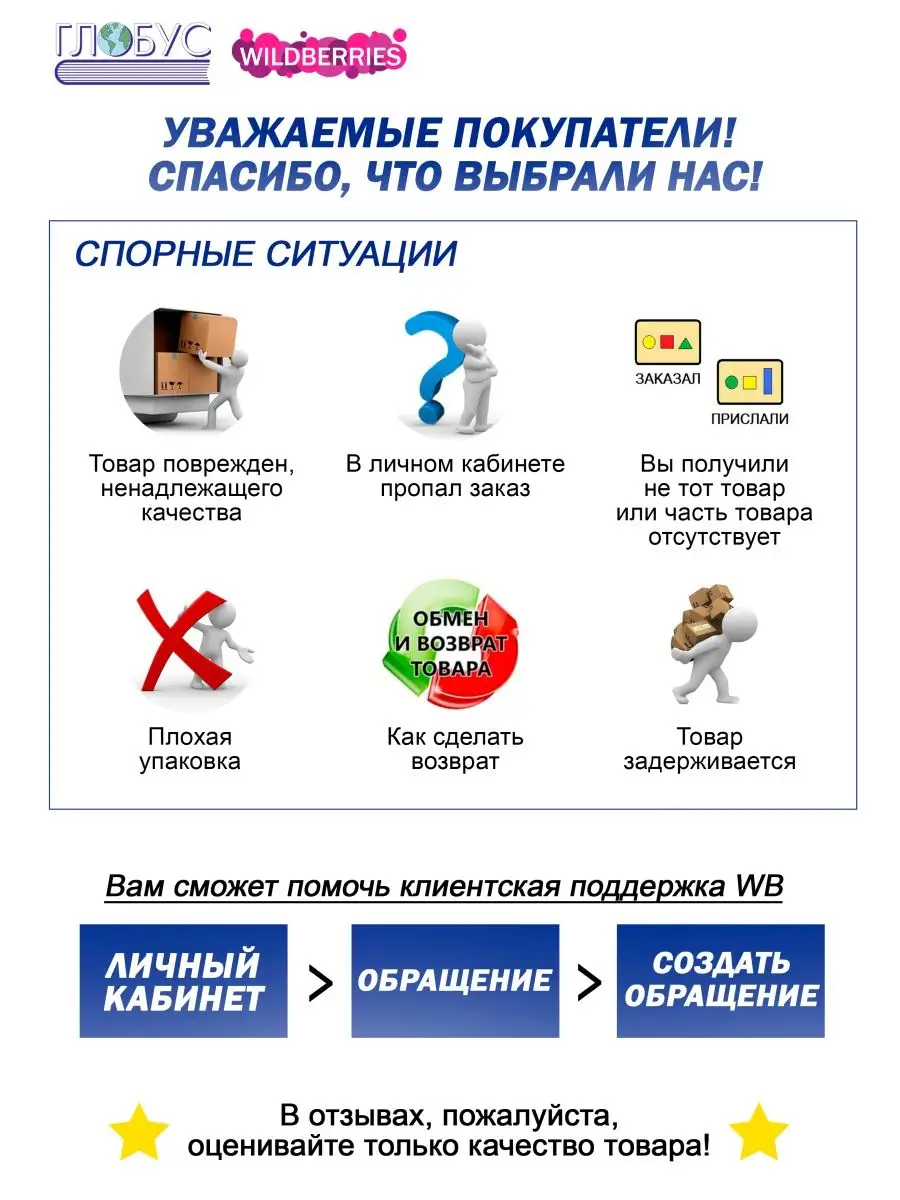 ГЛОБУС WILDBERRIES

УВАЖАЕМЫЕ ПОКУПАТЕЛИ! СПАСИБО, ЧТО ВЫБРАЛИ НАС!

СПОРНЫЕ СИТУАЦИИ

Товар поврежден, ненадлежащего качества

В личном кабинете пропал заказ

ЗАКАЗАЛ

ПРИСЛАЛИ

Вы получили не тот товар или часть товара отсутствует

Плохая упаковка

ОБМЕН И ВОЗВРАТ ТОВАРА

Как сделать возврат

Товар задерживается

Вам сможет помочь клиентская поддержка WB

ЛИЧНЫЙ КАБИНЕТ > ОБРАЩЕНИЕ > СОЗДАТЬ ОБРАЩЕНИЕ

В отзывах, пожалуйста, оценивайте только качество товара!